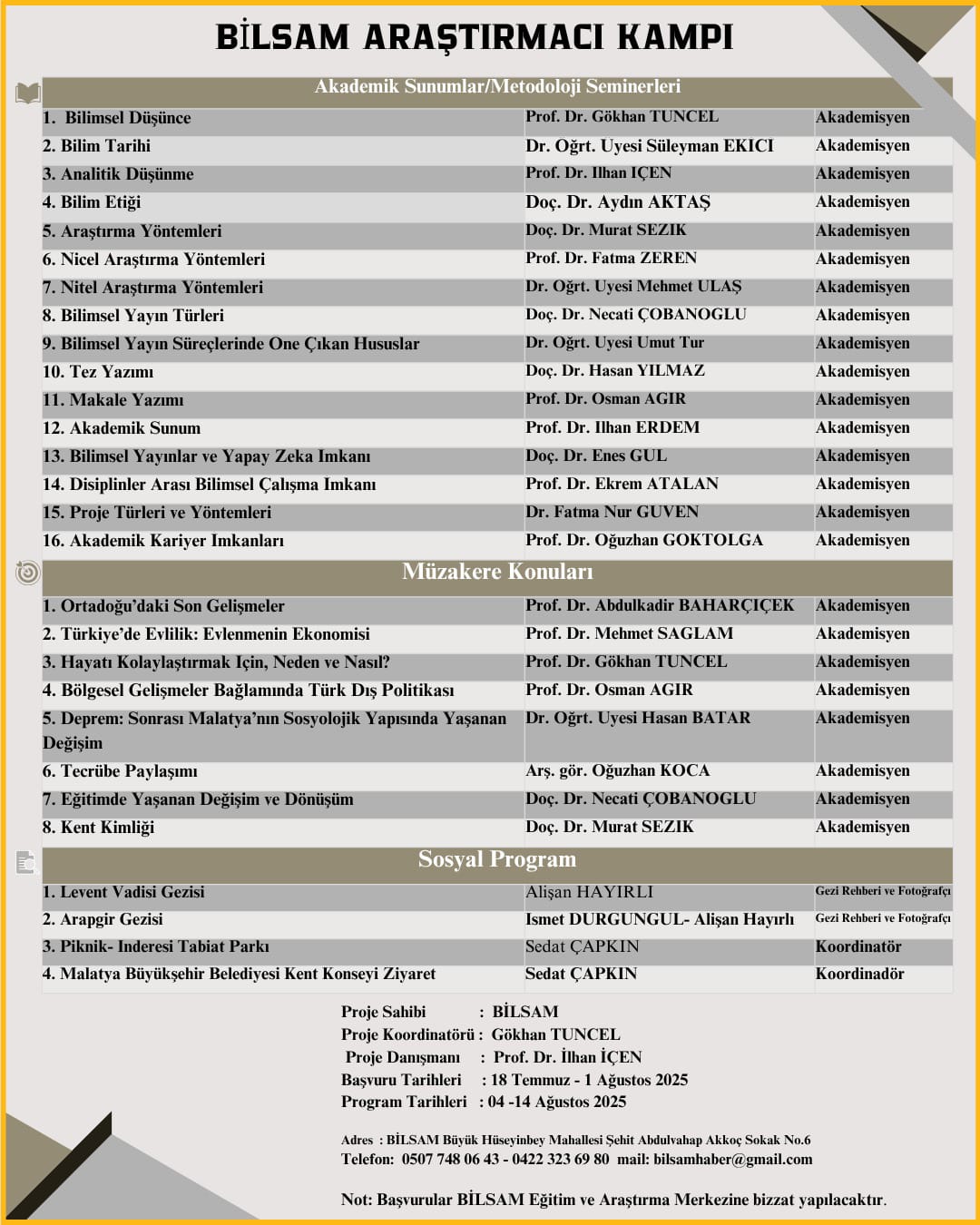 BİLSAM ARAŞTIRMACI KAMPI

Akademik Sunumlar/Metodoloji Seminerleri

| | | |
|---|---|---|
| 1. Bilimsel Düşünce | Prof. Dr. Gökhan TUNCEL | Akademisyen |
| 2. Bilim Tarihi | Dr. Oğrt. Uyesi Süleyman EKICI | Akademisyen |
| 3. Analitik Düşünme | Prof. Dr. Ilhan IÇEN | Akademisyen |
| 4. Bilim Etiği | Doç. Dr. Aydın AKTAŞ | Akademisyen |
| 5. Araştırma Yöntemleri | Doç. Dr. Murat SEZIK | Akademisyen |
| 6. Nicel Araştırma Yöntemleri | Prof. Dr. Fatma ZEREN | Akademisyen |
| 7. Nitel Araştırma Yöntemleri | Dr. Oğrt. Uyesi Mehmet ULAŞ | Akademisyen |
| 8. Bilimsel Yayın Türleri | Doç. Dr. Necati ÇOBANOGLU | Akademisyen |
| 9. Bilimsel Yayın Süreçlerinde One Çıkan Hususlar | Dr. Oğrt. Uyesi Umut Tur | Akademisyen |
| 10. Tez Yazımı | Doç. Dr. Hasan YILMAZ | Akademisyen |
| 11. Makale Yazımı | Prof. Dr. Osman AGIR | Akademisyen |
| 12. Akademik Sunum | Prof. Dr. Ilhan ERDEM | Akademisyen |
| 13. Bilimsel Yayınlar ve Yapay Zeka Imkanı | Doç. Dr. Enes GUL | Akademisyen |
| 14. Disiplinler Arası Bilimsel Çalışma Imkanı | Prof. Dr. Ekrem ATALAN | Akademisyen |
| 15. Proje Türleri ve Yöntemleri | Dr. Fatma Nur GUVEN | Akademisyen |
| 16. Akademik Kariyer Imkanları | Prof. Dr. Oğuzhan GOKTOLGA | Akademisyen |

Müzakere Konuları

| | | |
|---|---|---|
| 1. Ortadoğu'daki Son Gelişmeler | Prof. Dr. Abdulkadir BAHARÇIÇEK | Akademisyen |
| 2. Türkiye'de Evlilik: Evlenmenin Ekonomisi | Prof. Dr. Mehmet SAGLAM | Akademisyen |
| 3. Hayatı Kolaylaştırmak Için, Neden ve Nasıl? | Prof. Dr. Gökhan TUNCEL | Akademisyen |
| 4. Bölgesel Gelişmeler Bağlamında Türk Dış Politikası | Prof. Dr. Osman AGIR | Akademisyen |
| 5. Deprem: Sonrası Malatya'nın Sosyolojik Yapısında Yaşanan Değişim | Dr. Oğrt. Uyesi Hasan BATAR | Akademisyen |
| 6. Tecrübe Paylaşımı | Arş. gör. Oğuzhan KOCA | Akademisyen |
| 7. Eğitimde Yaşanan Değişim ve Dönüşüm | Doç. Dr. Necati ÇOBANOGLU | Akademisyen |
| 8. Kent Kimliği | Doç. Dr. Murat SEZIK | Akademisyen |

Sosyal Program

| | | |
|---|---|---|
| 1. Levent Vadisi Gezisi | Alişan HAYIRLI | Gezi Rehberi ve Fotoğrafçı |
| 2. Arapgir Gezisi | Ismet DURGUNGUL- Alişan Hayırlı | Gezi Rehberi ve Fotoğrafçı |
| 3. Piknik- Inderesi Tabiat Parkı | Sedat ÇAPKIN | Koordinatör |
| 4. Malatya Büyükşehir Belediyesi Kent Konseyi Ziyaret | Sedat ÇAPKIN | Koordinadör |

Proje Sahibi : BİLSAM
Proje Koordinatörü : Gökhan TUNCEL
Proje Danışmanı : Prof. Dr. İlhan İÇEN
Başvuru Tarihleri : 18 Temmuz - 1 Ağustos 2025
Program Tarihleri : 04 -14 Ağustos 2025

Adres : BİLSAM Büyük Hüseyinbey Mahallesi Şehit Abdulvahap Akkoç Sokak No.6
Telefon: 0507 748 06 43 - 0422 323 69 80 mail: bilsamhaber@gmail.com

Not: Başvurular BİLSAM Eğitim ve Araştırma Merkezine bizzat yapılacaktır.